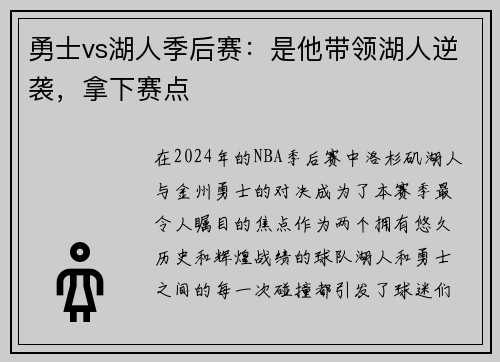 勇士vs湖人季后赛：是他带领湖人逆袭，拿下赛点

在2024年的NBA季后赛中洛杉矶湖人与金州勇士的对决成为了本赛季最令人瞩目的焦点作为两个拥有悠久历史和辉煌战绩的球队湖人和勇士之间的每一次碰撞都引发了球迷们